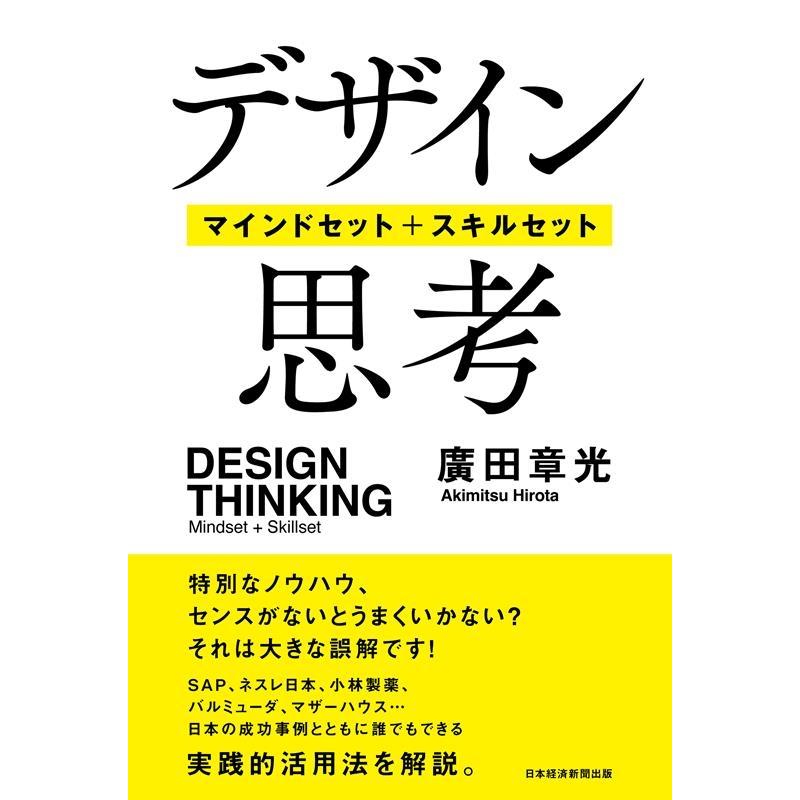 デザイン

マインドセット＋スキルセット

思考

DESIGN THINKING
Mindset + Skillset

廣田章光
Akimitsu Hirota

特別なノウハウ、
センスがないとうまくいかない？
それは大きな誤解です！

SAP、ネスレ日本、小林製薬、
バルミューダ、マザーハウス…
日本の成功事例とともに誰でもできる
実践的活用法を解説。

日本経済新聞出版